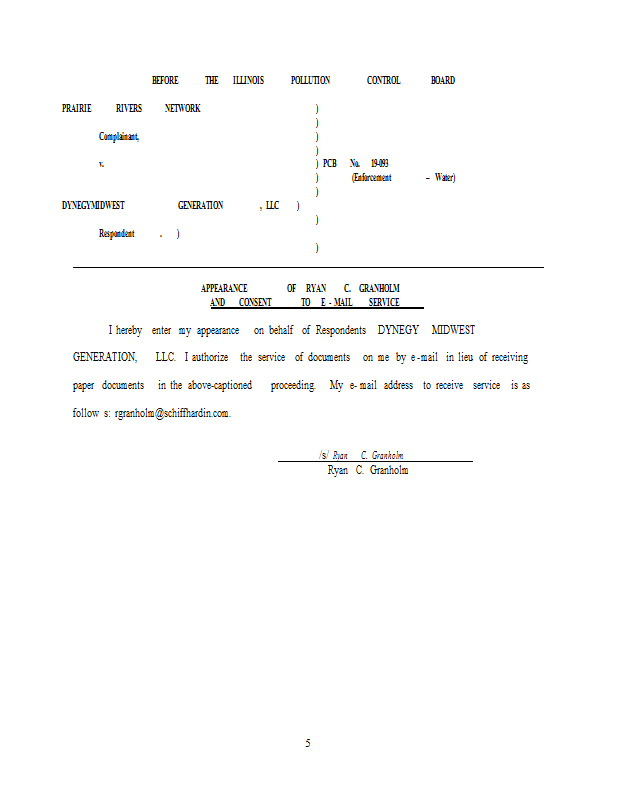 BEFORE THE ILLINOIS POLLUTION CONTROL BOARD

PRAIRIE RIVERS NETWORK )
)
Complainant, )
)
v. ) PCB No. 19-093
) (Enforcement – Water)
)
DYNEGYMIDWEST GENERATION , LLC )
)
Respondent . )
)

APPEARANCE OF RYAN C. GRANHOLM
AND CONSENT TO E - MAIL SERVICE

I hereby enter my appearance on behalf of Respondents DYNEGY MIDWEST GENERATION, LLC. I authorize the service of documents on me by e-mail in lieu of receiving paper documents in the above-captioned proceeding. My e-mail address to receive service is as follow s: rgranholm@schiffhardin.com.

/s/ Ryan C. Granholm
Ryan C. Granholm

5